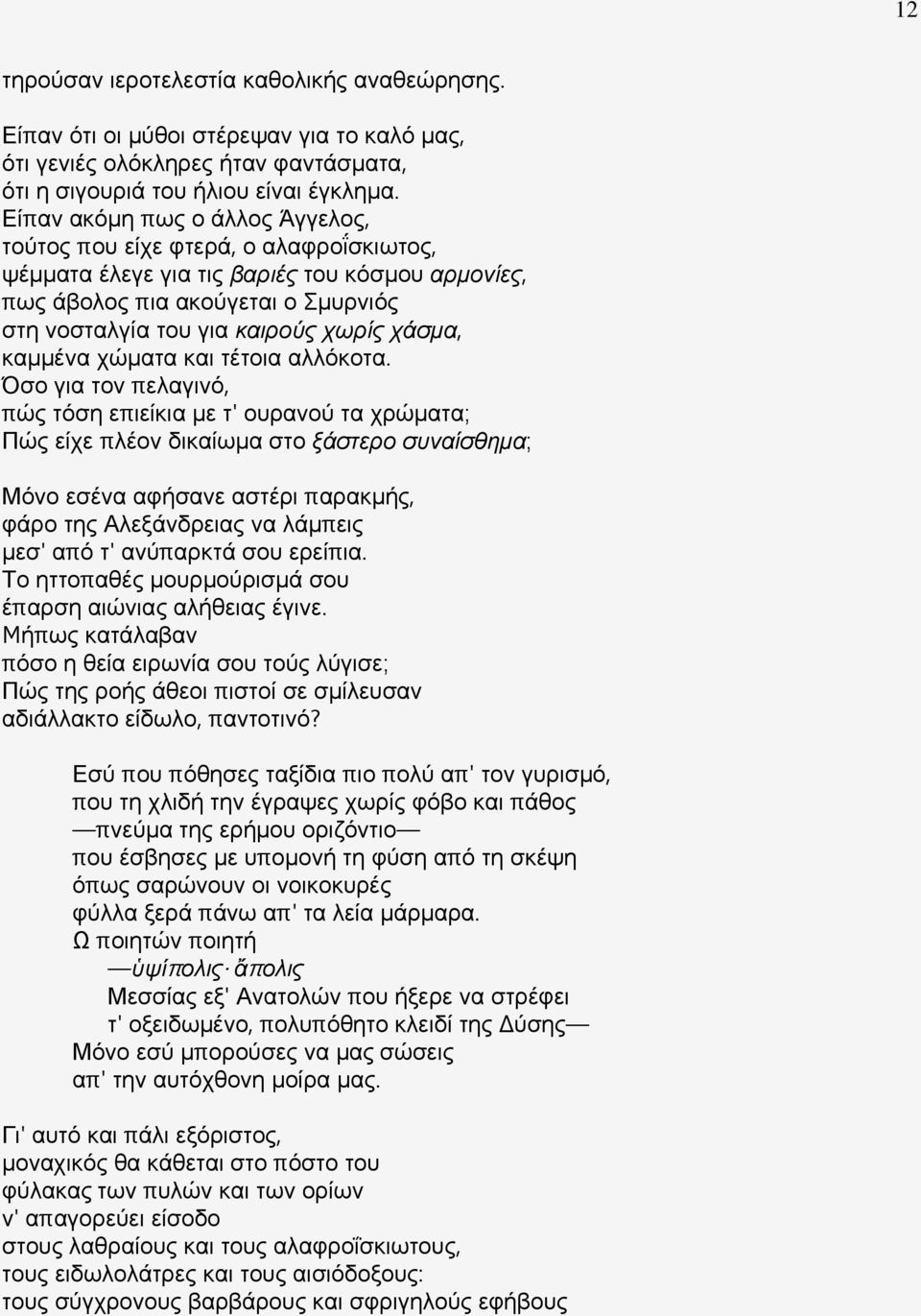 12

τηρούσαν ιεροτελεστία καθολικής αναθεώρησης.

Είπαν ότι οι μύθοι στέρεψαν για το καλό μας,
ότι γενιές ολόκληρες ήταν φαντάσματα,
ότι η σιγουριά του ήλιου είναι έγκλημα.
Είπαν ακόμη πως ο άλλος Άγγελος,
τούτος που είχε φτερά, ο αλαφροΐσκιωτος,
ψέμματα έλεγε για τις βαριές του κόσμου αρμονίες,
πως άβολος πια ακούγεται ο Σμυρνιός
στη νοσταλγία του για καιρούς χωρίς χάσμα,
καμμένα χώματα και τέτοια αλλόκοτα.
Όσο για τον πελαγινό,
πώς τόση επιείκια με τ' ουρανού τα χρώματα;
Πώς είχε πλέον δικαίωμα στο ξάστερο συναίσθημα;

Μόνο εσένα αφήσανε αστέρι παρακμής,
φάρο της Αλεξάνδρειας να λάμπεις
μεσ' από τ' ανύπαρκτά σου ερείπια.
Το ηττοπαθές μουρμούρισμά σου
έπαρση αιώνιας αλήθειας έγινε.
Μήπως κατάλαβαν
πόσο η θεία ειρωνία σου τούς λύγισε;
Πώς της ροής άθεοι πιστοί σε σμίλευσαν
αδιάλλακτο είδωλο, παντοτινό?

Εσύ που πόθησες ταξίδια πιο πολύ απ' τον γυρισμό,
που τη χλιδή την έγραψες χωρίς φόβο και πάθος
—πνεύμα της ερήμου οριζόντιο—
που έσβησες με υπομονή τη φύση από τη σκέψη
όπως σαρώνουν οι νοικοκυρές
φύλλα ξερά πάνω απ' τα λεία μάρμαρα.
Ω ποιητών ποιητή
—ὑψίπολις· ἄπολις
Μεσσίας εξ' Ανατολών που ήξερε να στρέφει
τ' οξειδωμένο, πολυπόθητο κλειδί της Δύσης—
Μόνο εσύ μπορούσες να μας σώσεις
απ' την αυτόχθονη μοίρα μας.

Γι' αυτό και πάλι εξόριστος,
μοναχικός θα κάθεται στο πόστο του
φύλακας των πυλών και των ορίων
ν' απαγορεύει είσοδο
στους λαθραίους και τους αλαφροΐσκιωτους,
τους ειδωλολάτρες και τους αισιόδοξους:
τους σύγχρονους βαρβάρους και σφριγηλούς εφήβους